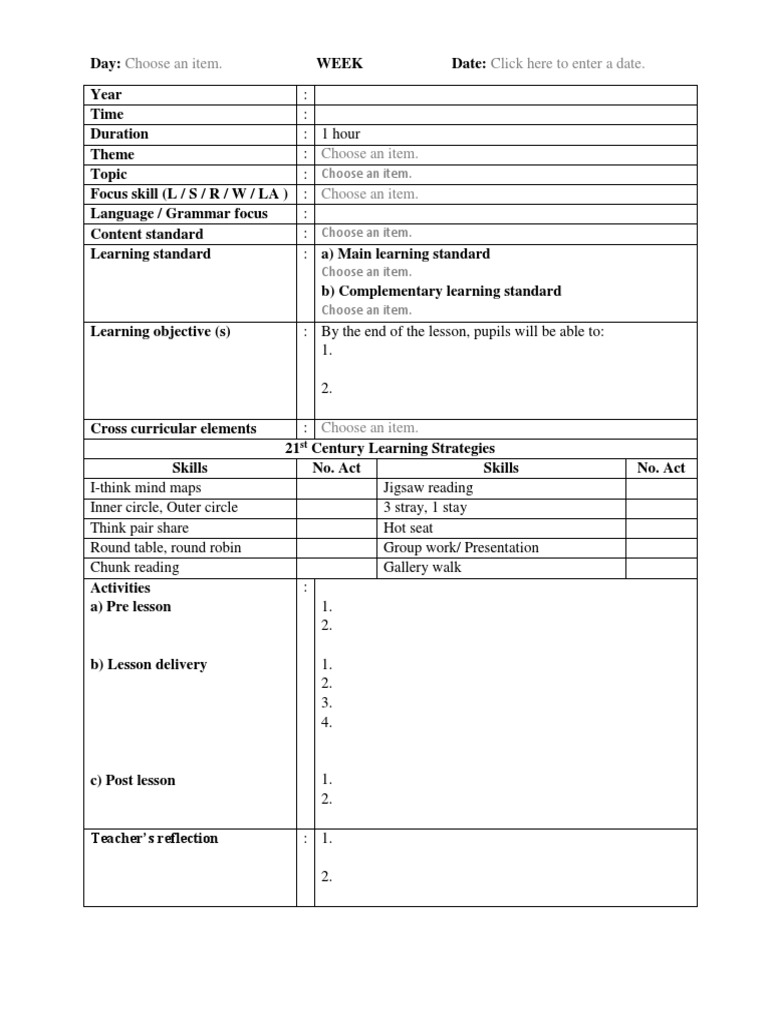 Day: Choose an item. WEEK Date: Click here to enter a date.

Year :
Time :
Duration : 1 hour
Theme : Choose an item.
Topic : Choose an item.
Focus skill (L / S / R / W / LA ) : Choose an item.
Language / Grammar focus :
Content standard : Choose an item.
Learning standard : a) Main learning standard
Choose an item.
b) Complementary learning standard
Choose an item.
Learning objective (s) : By the end of the lesson, pupils will be able to:
1.
2.
Cross curricular elements : Choose an item.

21$^{st}$ Century Learning Strategies

| Skills | No. Act | Skills | No. Act |
|---|---|---|---|
| I-think mind maps | | Jigsaw reading | |
| Inner circle, Outer circle | | 3 stray, 1 stay | |
| Think pair share | | Hot seat | |
| Round table, round robin | | Group work/ Presentation | |
| Chunk reading | | Gallery walk | |

Activities :
a) Pre lesson
1.
2.
b) Lesson delivery
1.
2.
3.
4.
c) Post lesson
1.
2.

Teacher's reflection : 1.
2.